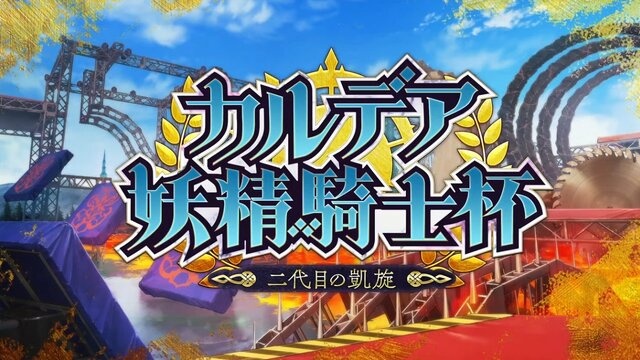 カルデア
妖精騎士杯
二代目の凱旋